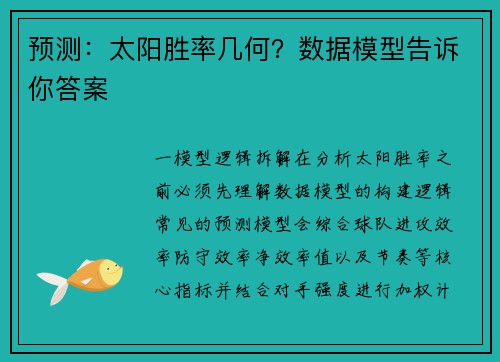 预测：太阳胜率几何？数据模型告诉你答案

一模型逻辑拆解在分析太阳胜率之前必须先理解数据模型的构建逻辑常见的预测模型会综合球队进攻效率防守效率净效率值以及节奏等核心指标并结合对手强度进行加权计